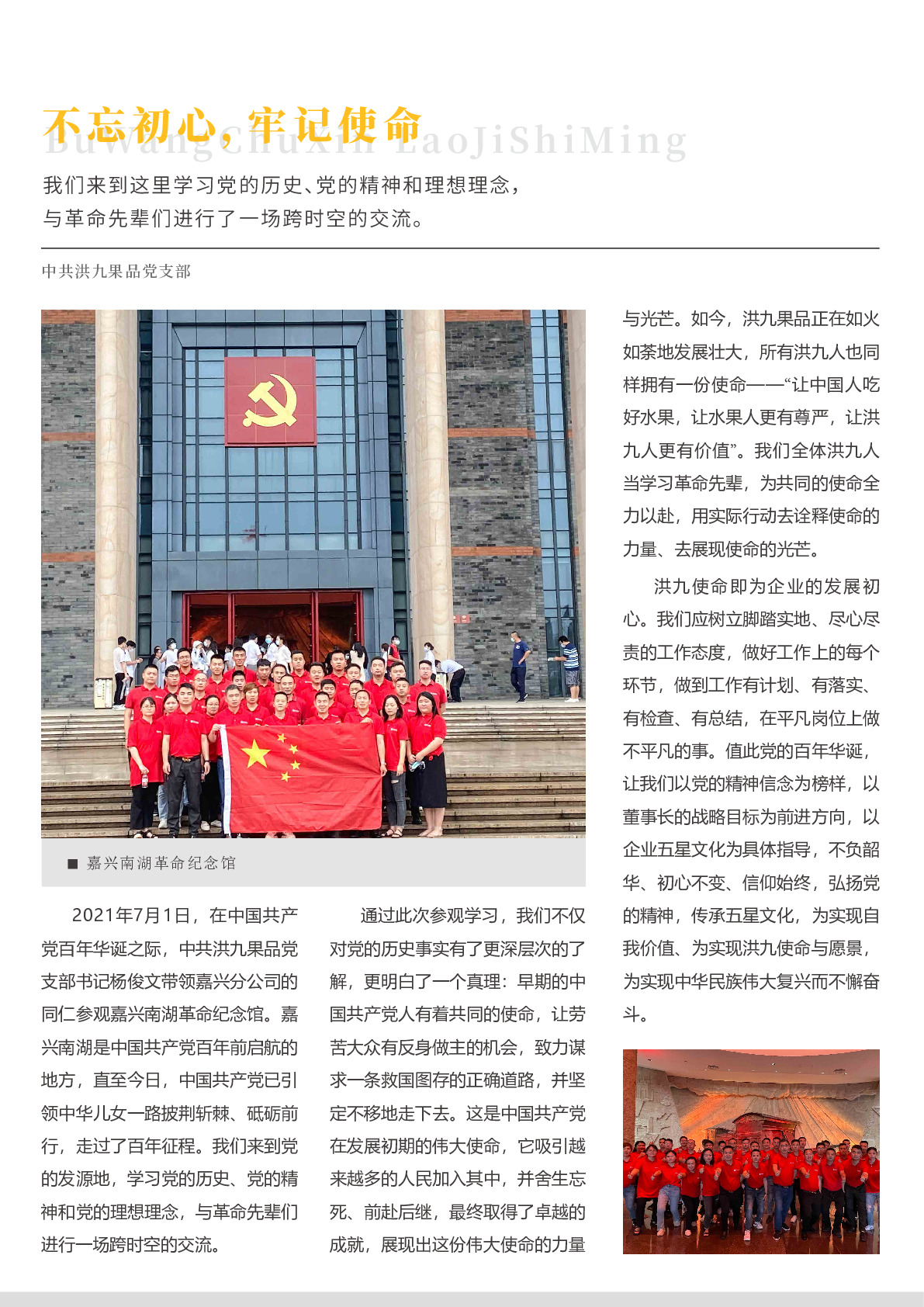 不忘初心，牢记使命
BuWangChuXin LaoJiShiMing

我们来到这里学习党的历史、党的精神和理想理念，与革命先辈们进行了一场跨时空的交流。

中共洪九果品党支部

■ 嘉兴南湖革命纪念馆

2021年7月1日，在中国共产党百年华诞之际，中共洪九果品党支部书记杨俊文带领嘉兴分公司的同仁参观嘉兴南湖革命纪念馆。嘉兴南湖是中国共产党百年前启航的地方，直至今日，中国共产党已引领中华儿女一路披荆斩棘、砥砺前行，走过了百年征程。我们来到党的发源地，学习党的历史、党的精神和党的理想理念，与革命先辈们进行一场跨时空的交流。

通过此次参观学习，我们不仅对党的历史事实有了更深层次的了解，更明白了一个真理：早期的中国共产党人有着共同的使命，让劳苦大众有反身做主的机会，致力谋求一条救国图存的正确道路，并坚定不移地走下去。这是中国共产党在发展初期的伟大使命，它吸引越来越多的人民加入其中，并舍生忘死、前赴后继，最终取得了卓越的成就，展现出这份伟大使命的力量与光芒。如今，洪九果品正在如火如荼地发展壮大，所有洪九人也同样拥有一份使命——“让中国人吃好水果，让水果人更有尊严，让洪九人更有价值”。我们全体洪九人当学习革命先辈，为共同的使命全力以赴，用实际行动去诠释使命的力量、去展现使命的光芒。

洪九使命即为企业的发展初心。我们应树立脚踏实地、尽心尽责的工作态度，做好工作上的每个环节，做到工作有计划、有落实、有检查、有总结，在平凡岗位上做不平凡的事。值此党的百年华诞，让我们以党的精神信念为榜样，以董事长的战略目标为前进方向，以企业五星文化为具体指导，不负韶华、初心不变、信仰始终，弘扬党的精神，传承五星文化，为实现自我价值、为实现洪九使命与愿景，为实现中华民族伟大复兴而不懈奋斗。